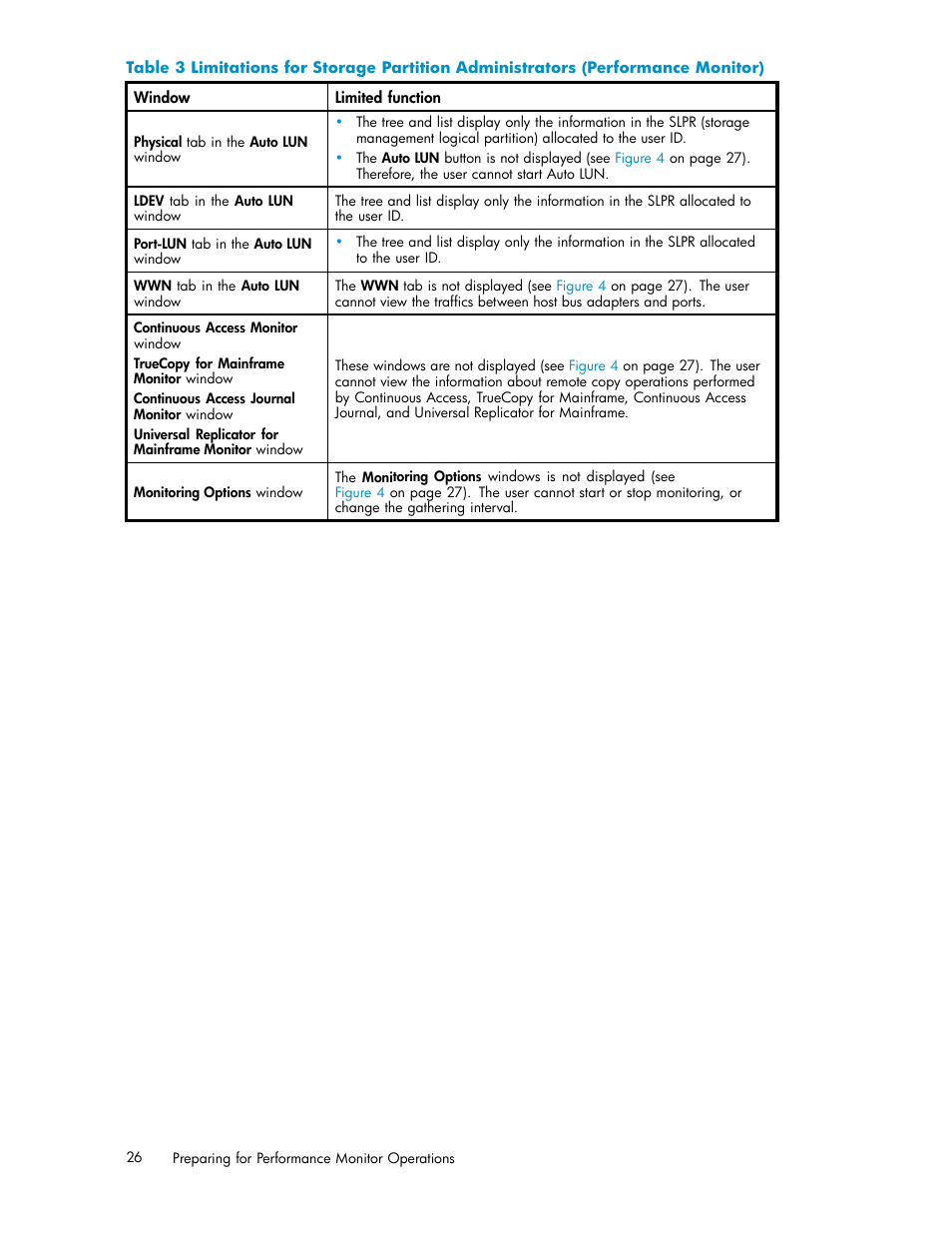 Table 3 Limitations for Storage Partition Administrators (Performance Monitor)

| Window | Limited function |
|---|---|
| Physical tab in the Auto LUN window | • The tree and list display only the information in the SLPR (storage management logical partition) allocated to the user ID. • The Auto LUN button is not displayed (see Figure 4 on page 27). Therefore, the user cannot start Auto LUN. |
| LDEV tab in the Auto LUN window | The tree and list display only the information in the SLPR allocated to the user ID. |
| Port-LUN tab in the Auto LUN window | • The tree and list display only the information in the SLPR allocated to the user ID. |
| WWN tab in the Auto LUN window | The WWN tab is not displayed (see Figure 4 on page 27). The user cannot view the traffics between host bus adapters and ports. |
| Continuous Access Monitor window TrueCopy for Mainframe Monitor window Continuous Access Journal Monitor window Universal Replicator for Mainframe Monitor window | These windows are not displayed (see Figure 4 on page 27). The user cannot view the information about remote copy operations performed by Continuous Access, TrueCopy for Mainframe, Continuous Access Journal, and Universal Replicator for Mainframe. |
| Monitoring Options window | The Monitoring Options windows is not displayed (see Figure 4 on page 27). The user cannot start or stop monitoring, or change the gathering interval. |

26 Preparing for Performance Monitor Operations